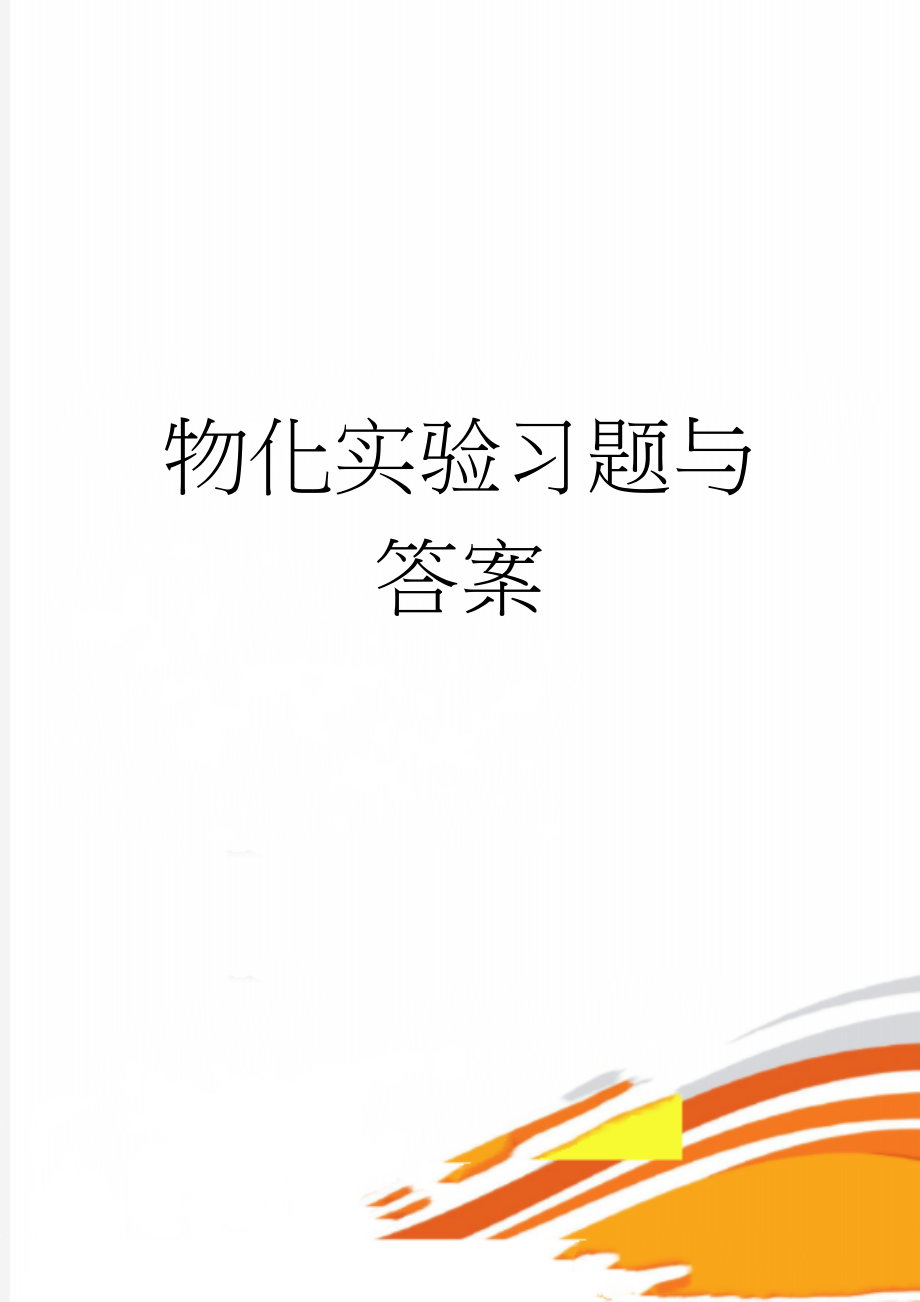 物化实验习题与答案